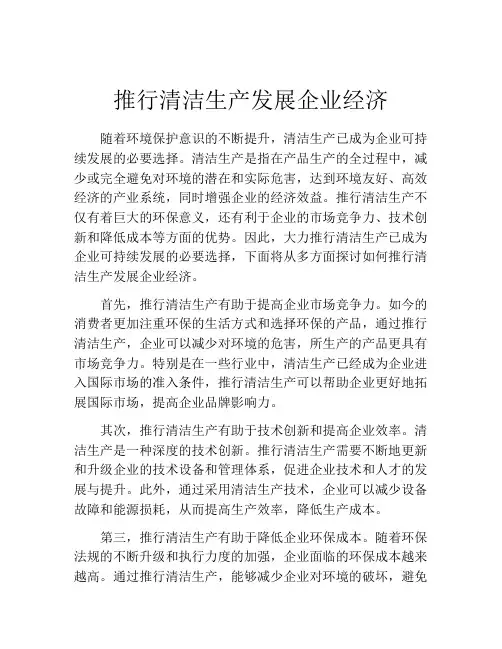 推行清洁生产发展企业经济

随着环境保护意识的不断提升，清洁生产已成为企业可持续发展的必要选择。清洁生产是指在产品生产的全过程中，减少或完全避免对环境的潜在和实际危害，达到环境友好、高效经济的产业系统，同时增强企业的经济效益。推行清洁生产不仅有着巨大的环保意义，还有利于企业的市场竞争力、技术创新和降低成本等方面的优势。因此，大力推行清洁生产已成为企业可持续发展的必要选择，下面将从多方面探讨如何推行清洁生产发展企业经济。

首先，推行清洁生产有助于提高企业市场竞争力。如今的消费者更加注重环保的生活方式和选择环保的产品，通过推行清洁生产，企业可以减少对环境的危害，所生产的产品更具有市场竞争力。特别是在一些行业中，清洁生产已经成为企业进入国际市场的准入条件，推行清洁生产可以帮助企业更好地拓展国际市场，提高企业品牌影响力。

其次，推行清洁生产有助于技术创新和提高企业效率。清洁生产是一种深度的技术创新。推行清洁生产需要不断地更新和升级企业的技术设备和管理体系，促进企业技术和人才的发展与提升。此外，通过采用清洁生产技术，企业可以减少设备故障和能源损耗，从而提高生产效率，降低生产成本。

第三，推行清洁生产有助于降低企业环保成本。随着环保法规的不断升级和执行力度的加强，企业面临的环保成本越来越高。通过推行清洁生产，能够减少企业对环境的破坏，避免